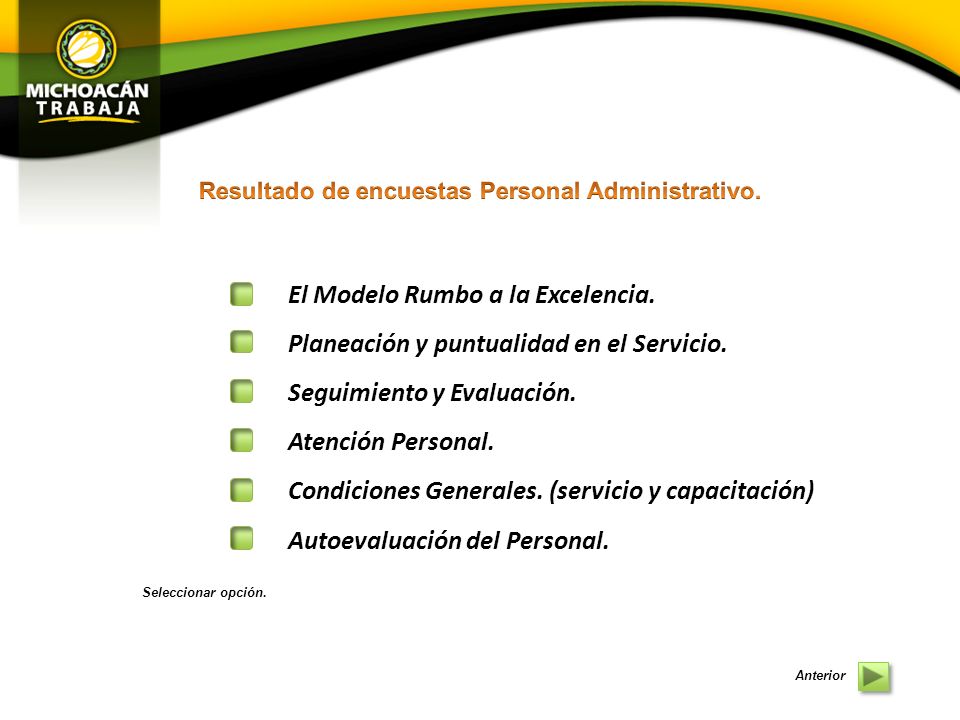 MICHOACÁN
TRABAJA

Resultado de encuestas Personal Administrativo.

El Modelo Rumbo a la Excelencia.

Planeación y puntualidad en el Servicio.

Seguimiento y Evaluación.

Atención Personal.

Condiciones Generales. (servicio y capacitación)

Autoevaluación del Personal.

Seleccionar opción.

Anterior